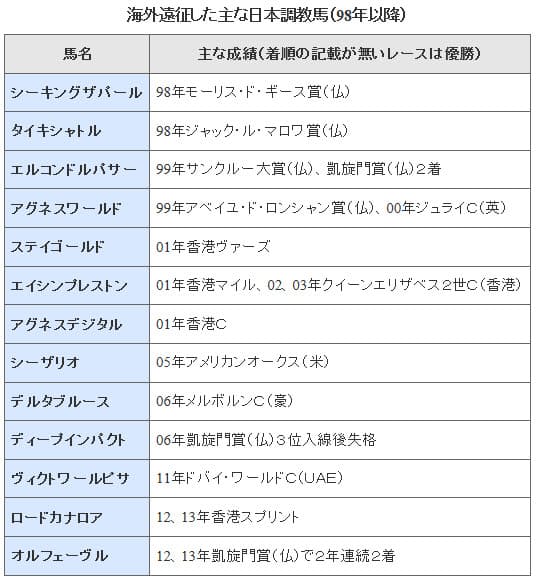 海外遠征した主な日本調教馬（98年以降）

| 馬名 | 主な成績（着順の記載が無いレースは優勝） |
|---|---|
| シーキングザパール | 98年モーリス・ド・ギース賞（仏） |
| タイキシャトル | 98年ジャック・ル・マロワ賞（仏） |
| エルコンドルパサー | 99年サンクルー大賞（仏）、凱旋門賞（仏）２着 |
| アグネスワールド | 99年アベイユ・ド・ロンシャン賞（仏）、00年ジュライC（英） |
| ステイゴールド | 01年香港ヴァーズ |
| エイシンプレストン | 01年香港マイル、02、03年クイーンエリザベス２世C（香港） |
| アグネスデジタル | 01年香港C |
| シーザリオ | 05年アメリカンオークス（米） |
| デルタブルース | 06年メルボルンC（豪） |
| ディープインパクト | 06年凱旋門賞（仏）３位入線後失格 |
| ヴィクトワールピサ | 11年ドバイ・ワールドC（UAE） |
| ロードカナロア | 12、13年香港スプリント |
| オルフェーヴル | 12、13年凱旋門賞（仏）で２年連続２着 |